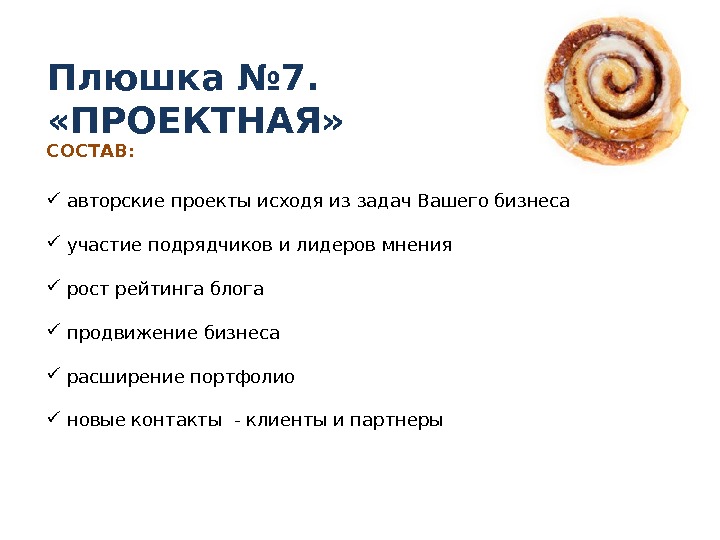 Плюшка №7.
«ПРОЕКТНАЯ»

СОСТАВ:

✓ авторские проекты исходя из задач Вашего бизнеса

✓ участие подрядчиков и лидеров мнения

✓ рост рейтинга блога

✓ продвижение бизнеса

✓ расширение портфолио

✓ новые контакты - клиенты и партнеры